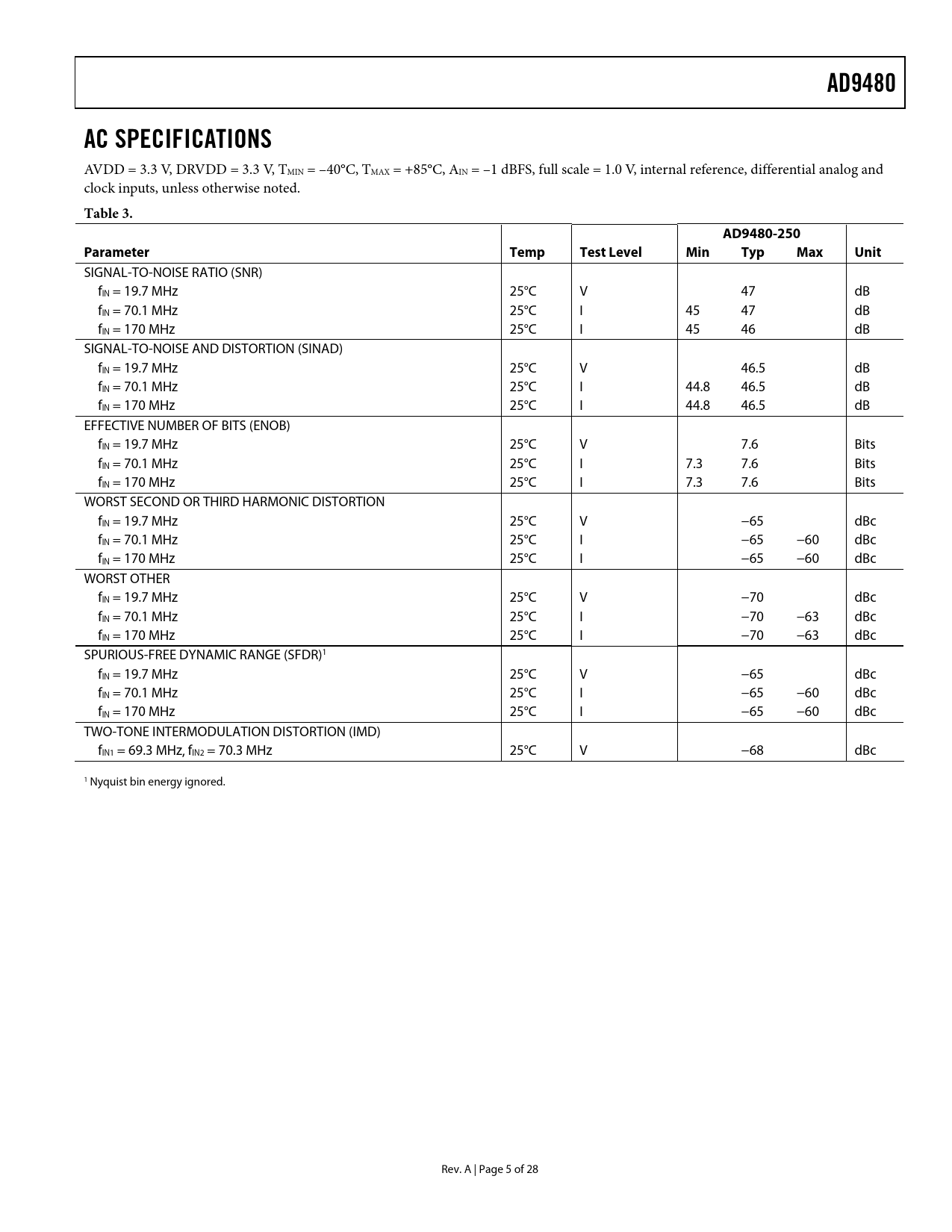 AD9480

AC SPECIFICATIONS

AVDD = 3.3 V, DRVDD = 3.3 V, $T_{MIN}$ = −40°C, $T_{MAX}$ = +85°C, $A_{IN}$ = −1 dBFS, full scale = 1.0 V, internal reference, differential analog and clock inputs, unless otherwise noted.

Table 3.

| Parameter | Temp | Test Level | AD9480-250 Min | AD9480-250 Typ | AD9480-250 Max | Unit |
|---|---|---|---|---|---|---|
| SIGNAL-TO-NOISE RATIO (SNR) | | | | | | |
| $f_{IN}$ = 19.7 MHz | 25°C | V | | 47 | | dB |
| $f_{IN}$ = 70.1 MHz | 25°C | I | 45 | 47 | | dB |
| $f_{IN}$ = 170 MHz | 25°C | I | 45 | 46 | | dB |
| SIGNAL-TO-NOISE AND DISTORTION (SINAD) | | | | | | |
| $f_{IN}$ = 19.7 MHz | 25°C | V | | 46.5 | | dB |
| $f_{IN}$ = 70.1 MHz | 25°C | I | 44.8 | 46.5 | | dB |
| $f_{IN}$ = 170 MHz | 25°C | I | 44.8 | 46.5 | | dB |
| EFFECTIVE NUMBER OF BITS (ENOB) | | | | | | |
| $f_{IN}$ = 19.7 MHz | 25°C | V | | 7.6 | | Bits |
| $f_{IN}$ = 70.1 MHz | 25°C | I | 7.3 | 7.6 | | Bits |
| $f_{IN}$ = 170 MHz | 25°C | I | 7.3 | 7.6 | | Bits |
| WORST SECOND OR THIRD HARMONIC DISTORTION | | | | | | |
| $f_{IN}$ = 19.7 MHz | 25°C | V | | −65 | | dBc |
| $f_{IN}$ = 70.1 MHz | 25°C | I | | −65 | −60 | dBc |
| $f_{IN}$ = 170 MHz | 25°C | I | | −65 | −60 | dBc |
| WORST OTHER | | | | | | |
| $f_{IN}$ = 19.7 MHz | 25°C | V | | −70 | | dBc |
| $f_{IN}$ = 70.1 MHz | 25°C | I | | −70 | −63 | dBc |
| $f_{IN}$ = 170 MHz | 25°C | I | | −70 | −63 | dBc |
| SPURIOUS-FREE DYNAMIC RANGE (SFDR)$^1$ | | | | | | |
| $f_{IN}$ = 19.7 MHz | 25°C | V | | −65 | | dBc |
| $f_{IN}$ = 70.1 MHz | 25°C | I | | −65 | −60 | dBc |
| $f_{IN}$ = 170 MHz | 25°C | I | | −65 | −60 | dBc |
| TWO-TONE INTERMODULATION DISTORTION (IMD) | | | | | | |
| $f_{IN1}$ = 69.3 MHz, $f_{IN2}$ = 70.3 MHz | 25°C | V | | −68 | | dBc |

$^1$ Nyquist bin energy ignored.

Rev. A | Page 5 of 28